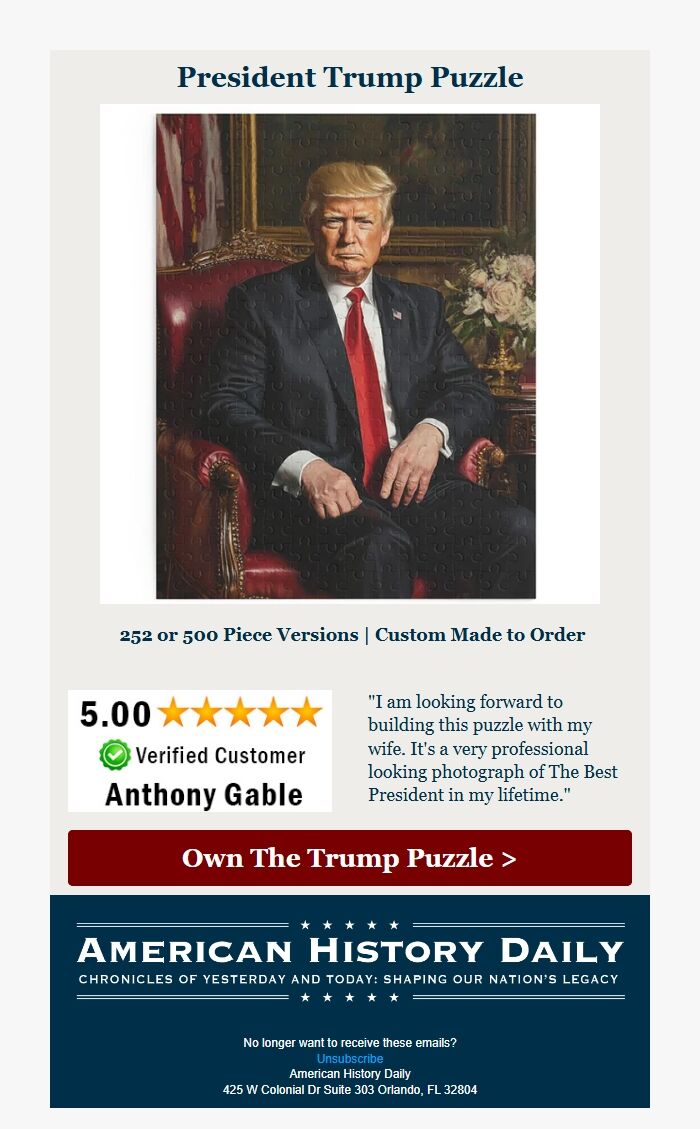 President Trump Puzzle

252 or 500 Piece Versions | Custom Made to Order

5.00 ★★★★★
Verified Customer
Anthony Gable

"I am looking forward to building this puzzle with my wife. It's a very professional looking photograph of The Best President in my lifetime."

Own The Trump Puzzle >

★ ★ ★ ★ ★
AMERICAN HISTORY DAILY
CHRONICLES OF YESTERDAY AND TODAY: SHAPING OUR NATION'S LEGACY
★ ★ ★ ★ ★

No longer want to receive these emails?
Unsubscribe
American History Daily
425 W Colonial Dr Suite 303 Orlando, FL 32804